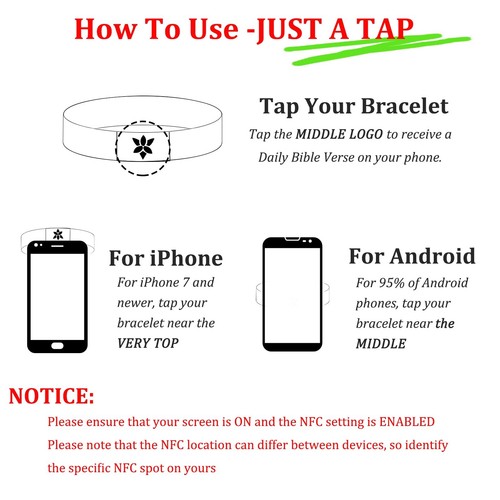 How To Use -JUST A TAP

Tap Your Bracelet

Tap the MIDDLE LOGO to receive a Daily Bible Verse on your phone.

For iPhone

For iPhone 7 and newer, tap your bracelet near the VERY TOP

For Android

For 95% of Android phones, tap your bracelet near the MIDDLE

NOTICE:

Please ensure that your screen is ON and the NFC setting is ENABLED

Please note that the NFC location can differ between devices, so identify the specific NFC spot on yours